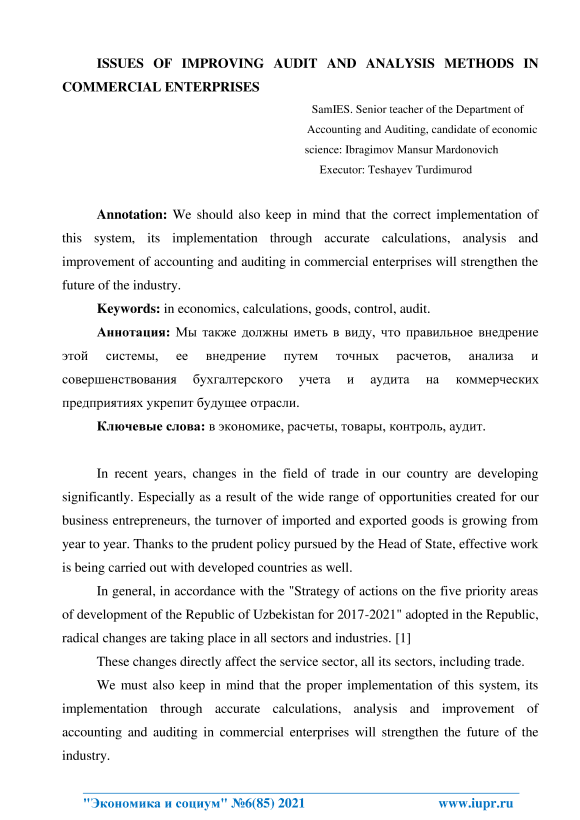 ISSUES OF IMPROVING AUDIT AND ANALYSIS METHODS IN COMMERCIAL ENTERPRISES

SamIES. Senior teacher of the Department of Accounting and Auditing, candidate of economic science: Ibragimov Mansur Mardonovich
Executor: Teshayev Turdimurod

Annotation: We should also keep in mind that the correct implementation of this system, its implementation through accurate calculations, analysis and improvement of accounting and auditing in commercial enterprises will strengthen the future of the industry.

Keywords: in economics, calculations, goods, control, audit.

Аннотация: Мы также должны иметь в виду, что правильное внедрение этой системы, ее внедрение путем точных расчетов, анализа и совершенствования бухгалтерского учета и аудита на коммерческих предприятиях укрепит будущее отрасли.

Ключевые слова: в экономике, расчеты, товары, контроль, аудит.

In recent years, changes in the field of trade in our country are developing significantly. Especially as a result of the wide range of opportunities created for our business entrepreneurs, the turnover of imported and exported goods is growing from year to year. Thanks to the prudent policy pursued by the Head of State, effective work is being carried out with developed countries as well.

In general, in accordance with the "Strategy of actions on the five priority areas of development of the Republic of Uzbekistan for 2017-2021" adopted in the Republic, radical changes are taking place in all sectors and industries. [1]

These changes directly affect the service sector, all its sectors, including trade.

We must also keep in mind that the proper implementation of this system, its implementation through accurate calculations, analysis and improvement of accounting and auditing in commercial enterprises will strengthen the future of the industry.

"Экономика и социум" №6(85) 2021 www.iupr.ru